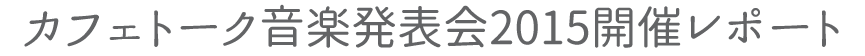 カフェトーク音楽発表会2015開催レポート